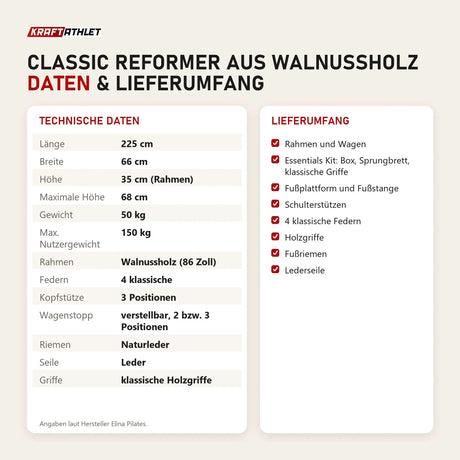 KRAFTATHLET

CLASSIC REFORMER AUS WALNUSSHOLZ
DATEN & LIEFERUMFANG

TECHNISCHE DATEN

| | |
|---|---|
| Länge | 225 cm |
| Breite | 66 cm |
| Höhe | 35 cm (Rahmen) |
| Maximale Höhe | 68 cm |
| Gewicht | 50 kg |
| Max. Nutzergewicht | 150 kg |
| Rahmen | Walnussholz (86 Zoll) |
| Federn | 4 klassische |
| Kopfstütze | 3 Positionen |
| Wagenstopp | verstellbar, 2 bzw. 3 Positionen |
| Riemen | Naturleder |
| Seile | Leder |
| Griffe | klassische Holzgriffe |

Angaben laut Hersteller Elina Pilates.

LIEFERUMFANG

Rahmen und Wagen
Essentials Kit: Box, Sprungbrett, klassische Griffe
Fußplattform und Fußstange
Schulterstützen
4 klassische Federn
Holzgriffe
Fußriemen
Lederseile